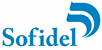 Sofidel